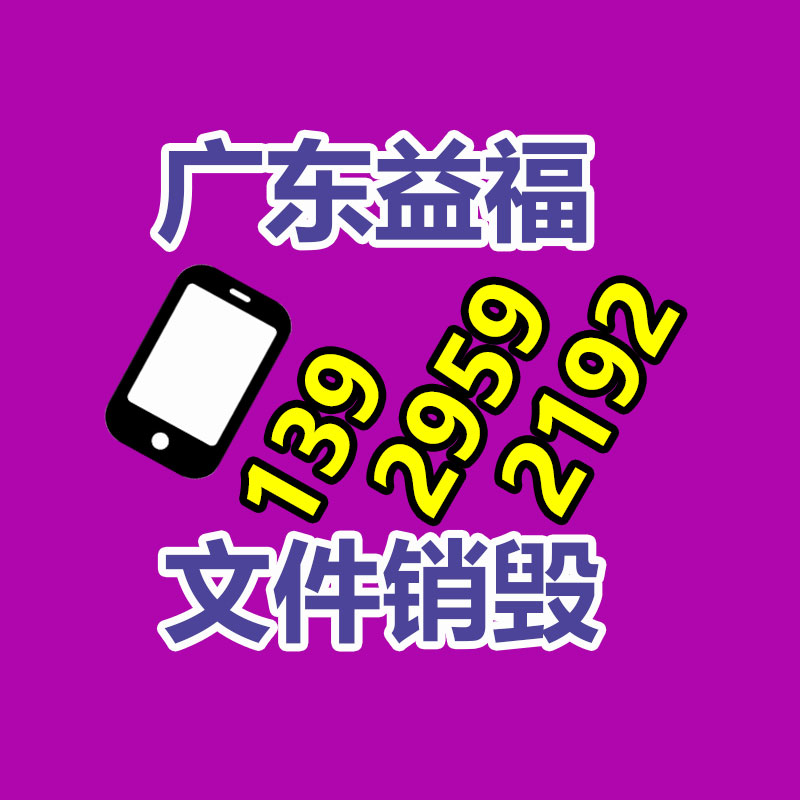 广东益福

139
2959
2192

文件销毁